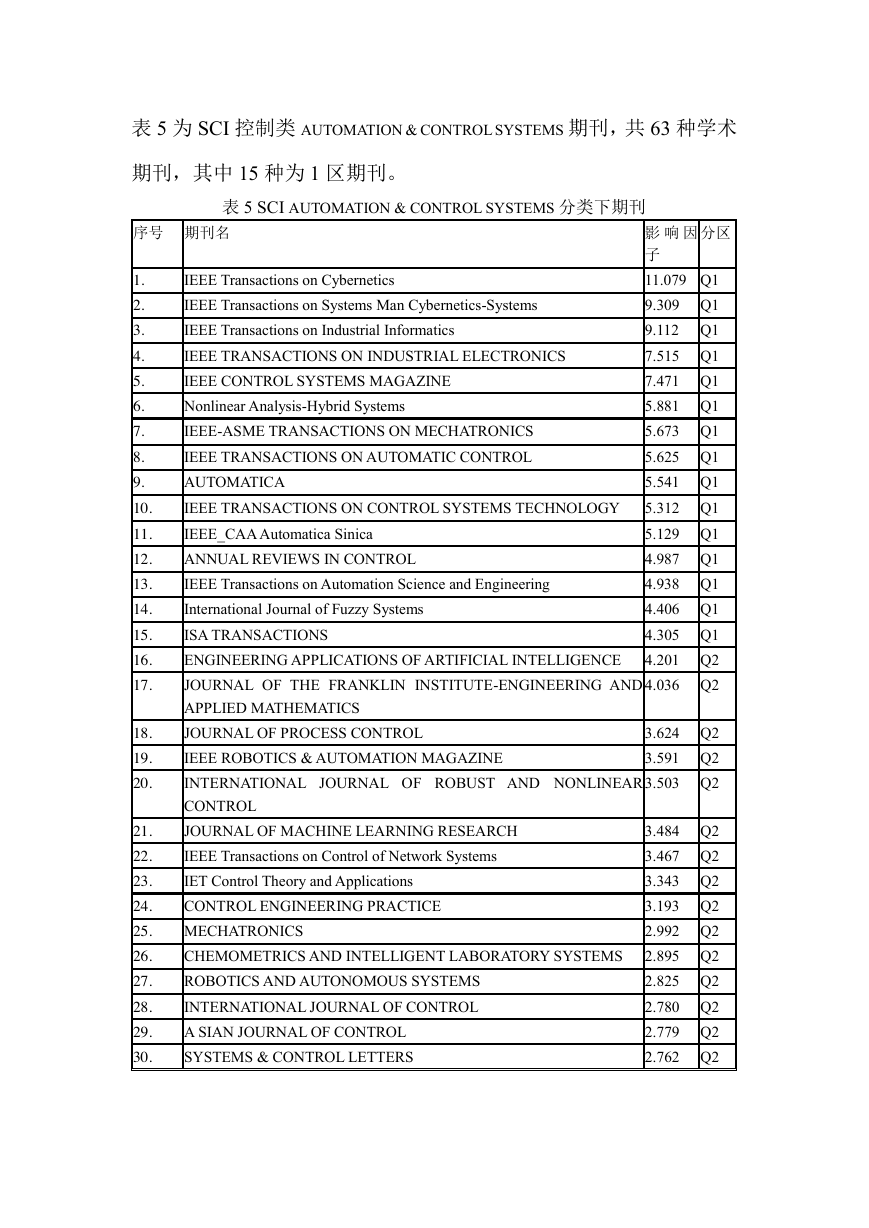 表 5 为 SCI 控制类 AUTOMATION & CONTROL SYSTEMS 期刊，共 63 种学术期刊，其中 15 种为 1 区期刊。

表 5 SCI AUTOMATION & CONTROL SYSTEMS 分类下期刊

| 序号 | 期刊名 | 影响因子 | 分区 |
|---|---|---|---|
| 1. | IEEE Transactions on Cybernetics | 11.079 | Q1 |
| 2. | IEEE Transactions on Systems Man Cybernetics-Systems | 9.309 | Q1 |
| 3. | IEEE Transactions on Industrial Informatics | 9.112 | Q1 |
| 4. | IEEE TRANSACTIONS ON INDUSTRIAL ELECTRONICS | 7.515 | Q1 |
| 5. | IEEE CONTROL SYSTEMS MAGAZINE | 7.471 | Q1 |
| 6. | Nonlinear Analysis-Hybrid Systems | 5.881 | Q1 |
| 7. | IEEE-ASME TRANSACTIONS ON MECHATRONICS | 5.673 | Q1 |
| 8. | IEEE TRANSACTIONS ON AUTOMATIC CONTROL | 5.625 | Q1 |
| 9. | AUTOMATICA | 5.541 | Q1 |
| 10. | IEEE TRANSACTIONS ON CONTROL SYSTEMS TECHNOLOGY | 5.312 | Q1 |
| 11. | IEEE_CAA Automatica Sinica | 5.129 | Q1 |
| 12. | ANNUAL REVIEWS IN CONTROL | 4.987 | Q1 |
| 13. | IEEE Transactions on Automation Science and Engineering | 4.938 | Q1 |
| 14. | International Journal of Fuzzy Systems | 4.406 | Q1 |
| 15. | ISA TRANSACTIONS | 4.305 | Q1 |
| 16. | ENGINEERING APPLICATIONS OF ARTIFICIAL INTELLIGENCE | 4.201 | Q2 |
| 17. | JOURNAL OF THE FRANKLIN INSTITUTE-ENGINEERING AND APPLIED MATHEMATICS | 4.036 | Q2 |
| 18. | JOURNAL OF PROCESS CONTROL | 3.624 | Q2 |
| 19. | IEEE ROBOTICS & AUTOMATION MAGAZINE | 3.591 | Q2 |
| 20. | INTERNATIONAL JOURNAL OF ROBUST AND NONLINEAR CONTROL | 3.503 | Q2 |
| 21. | JOURNAL OF MACHINE LEARNING RESEARCH | 3.484 | Q2 |
| 22. | IEEE Transactions on Control of Network Systems | 3.467 | Q2 |
| 23. | IET Control Theory and Applications | 3.343 | Q2 |
| 24. | CONTROL ENGINEERING PRACTICE | 3.193 | Q2 |
| 25. | MECHATRONICS | 2.992 | Q2 |
| 26. | CHEMOMETRICS AND INTELLIGENT LABORATORY SYSTEMS | 2.895 | Q2 |
| 27. | ROBOTICS AND AUTONOMOUS SYSTEMS | 2.825 | Q2 |
| 28. | INTERNATIONAL JOURNAL OF CONTROL | 2.780 | Q2 |
| 29. | A SIAN JOURNAL OF CONTROL | 2.779 | Q2 |
| 30. | SYSTEMS & CONTROL LETTERS | 2.762 | Q2 |